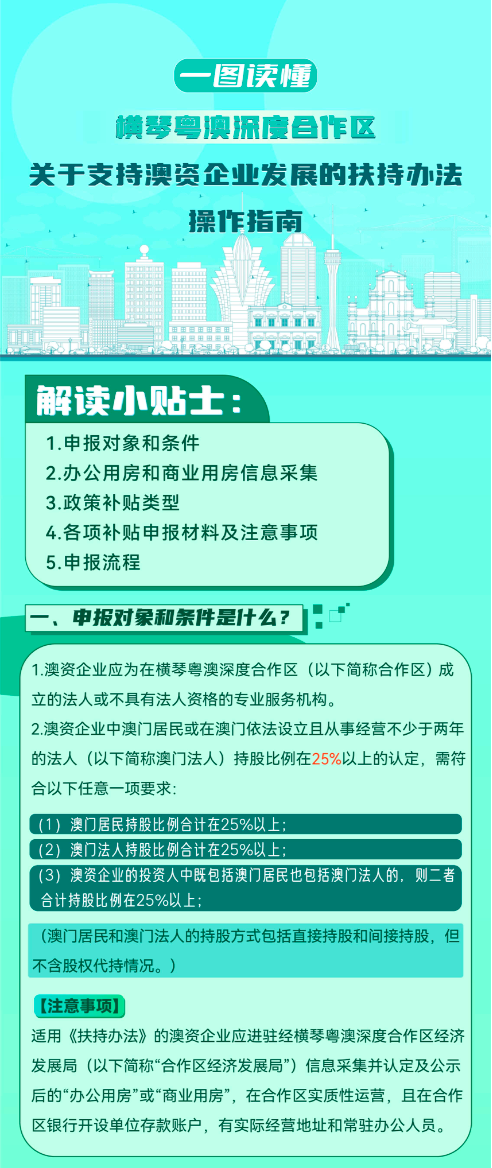 一图读懂

横琴粤澳深度合作区

关于支持澳资企业发展的扶持办法

操作指南

解读小贴士：

1.申报对象和条件
2.办公用房和商业用房信息采集
3.政策补贴类型
4.各项补贴申报材料及注意事项
5.申报流程

一、申报对象和条件是什么？

1.澳资企业应为在横琴粤澳深度合作区（以下简称合作区）成立的法人或不具有法人资格的专业服务机构。

2.澳资企业中澳门居民或在澳门依法设立且从事经营不少于两年的法人（以下简称澳门法人）持股比例在25%以上的认定，需符合以下任意一项要求：

（1）澳门居民持股比例合计在25%以上；
（2）澳门法人持股比例合计在25%以上；
（3）澳资企业的投资人中既包括澳门居民也包括澳门法人的，则二者合计持股比例在25%以上；

（澳门居民和澳门法人的持股方式包括直接持股和间接持股，但不含股权代持情况。）

【注意事项】

适用《扶持办法》的澳资企业应进驻经横琴粤澳深度合作区经济发展局（以下简称“合作区经济发展局”）信息采集并认定及公示后的“办公用房”或“商业用房”，在合作区实质性运营，且在合作区银行开设单位存款账户，有实际经营地址和常驻办公人员。